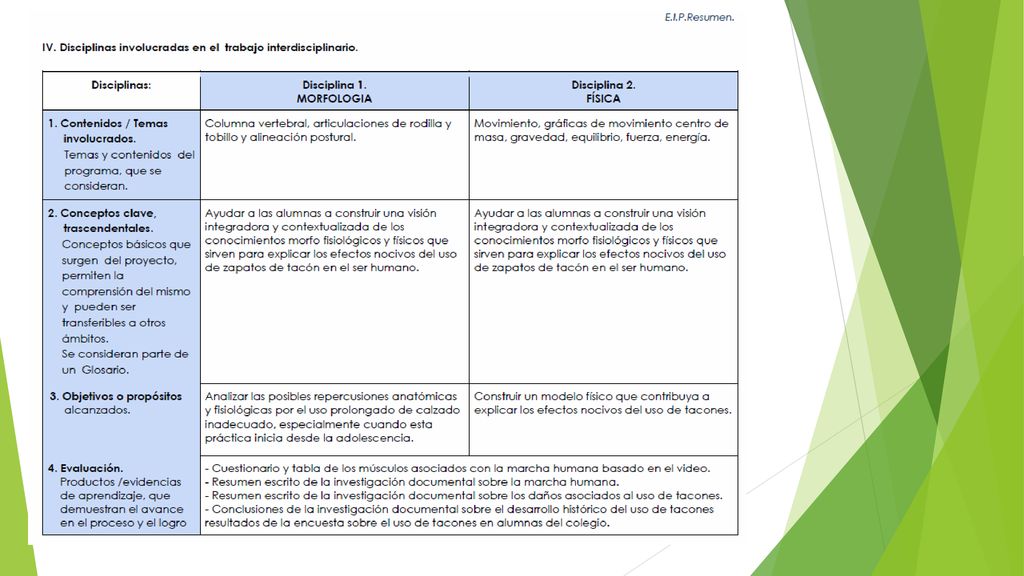 E.I.P.Resumen.

IV. Disciplinas involucradas en el trabajo interdisciplinario.

| Disciplinas: | Disciplina 1. MORFOLOGIA | Disciplina 2. FÍSICA |
|---|---|---|
| 1. Contenidos / Temas involucrados. Temas y contenidos del programa, que se consideran. | Columna vertebral, articulaciones de rodilla y tobillo y alineación postural. | Movimiento, gráficas de movimiento centro de masa, gravedad, equilibrio, fuerza, energía. |
| 2. Conceptos clave, trascendentales. Conceptos básicos que surgen del proyecto, permiten la comprensión del mismo y pueden ser transferibles a otros ámbitos. Se consideran parte de un Glosario. | Ayudar a las alumnas a construir una visión integradora y contextualizada de los conocimientos morfo fisiológicos y físicos que sirven para explicar los efectos nocivos del uso de zapatos de tacón en el ser humano. | Ayudar a las alumnas a construir una visión integradora y contextualizada de los conocimientos morfo fisiológicos y físicos que sirven para explicar los efectos nocivos del uso de zapatos de tacón en el ser humano. |
| 3. Objetivos o propósitos alcanzados. | Analizar las posibles repercusiones anatómicas y fisiológicas por el uso prolongado de calzado inadecuado, especialmente cuando esta práctica inicia desde la adolescencia. | Construir un modelo físico que contribuya a explicar los efectos nocivos del uso de tacones. |
| 4. Evaluación. Productos /evidencias de aprendizaje, que demuestran el avance en el proceso y el logro | - Cuestionario y tabla de los músculos asociados con la marcha humana basado en el video. - Resumen escrito de la investigación documental sobre la marcha humana. - Resumen escrito de la investigación documental sobre los daños asociados al uso de tacones. - Conclusiones de la investigación documental sobre el desarrollo histórico del uso de tacones resultados de la encuesta sobre el uso de tacones en alumnas del colegio. | |